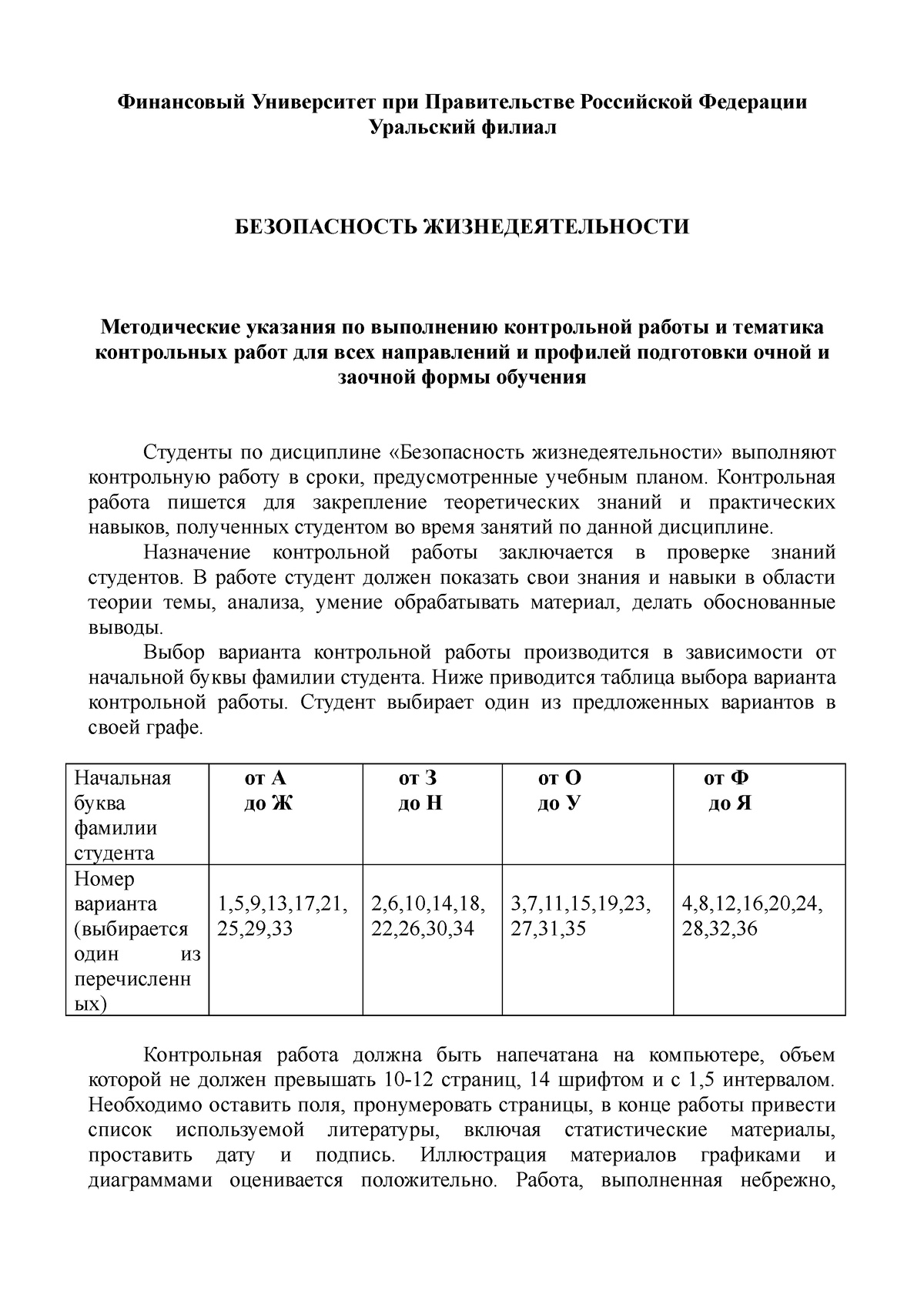 Финансовый Университет при Правительстве Российской Федерации
Уральский филиал

БЕЗОПАСНОСТЬ ЖИЗНЕДЕЯТЕЛЬНОСТИ

Методические указания по выполнению контрольной работы и тематика контрольных работ для всех направлений и профилей подготовки очной и заочной формы обучения

Студенты по дисциплине «Безопасность жизнедеятельности» выполняют контрольную работу в сроки, предусмотренные учебным планом. Контрольная работа пишется для закрепление теоретических знаний и практических навыков, полученных студентом во время занятий по данной дисциплине.

Назначение контрольной работы заключается в проверке знаний студентов. В работе студент должен показать свои знания и навыки в области теории темы, анализа, умение обрабатывать материал, делать обоснованные выводы.

Выбор варианта контрольной работы производится в зависимости от начальной буквы фамилии студента. Ниже приводится таблица выбора варианта контрольной работы. Студент выбирает один из предложенных вариантов в своей графе.

| Начальная буква фамилии студента | от А до Ж | от З до Н | от О до У | от Ф до Я |
|---|---|---|---|---|
| Номер варианта (выбирается один из перечисленных) | 1,5,9,13,17,21, 25,29,33 | 2,6,10,14,18, 22,26,30,34 | 3,7,11,15,19,23, 27,31,35 | 4,8,12,16,20,24, 28,32,36 |

Контрольная работа должна быть напечатана на компьютере, объем которой не должен превышать 10-12 страниц, 14 шрифтом и с 1,5 интервалом. Необходимо оставить поля, пронумеровать страницы, в конце работы привести список используемой литературы, включая статистические материалы, проставить дату и подпись. Иллюстрация материалов графиками и диаграммами оценивается положительно. Работа, выполненная небрежно,